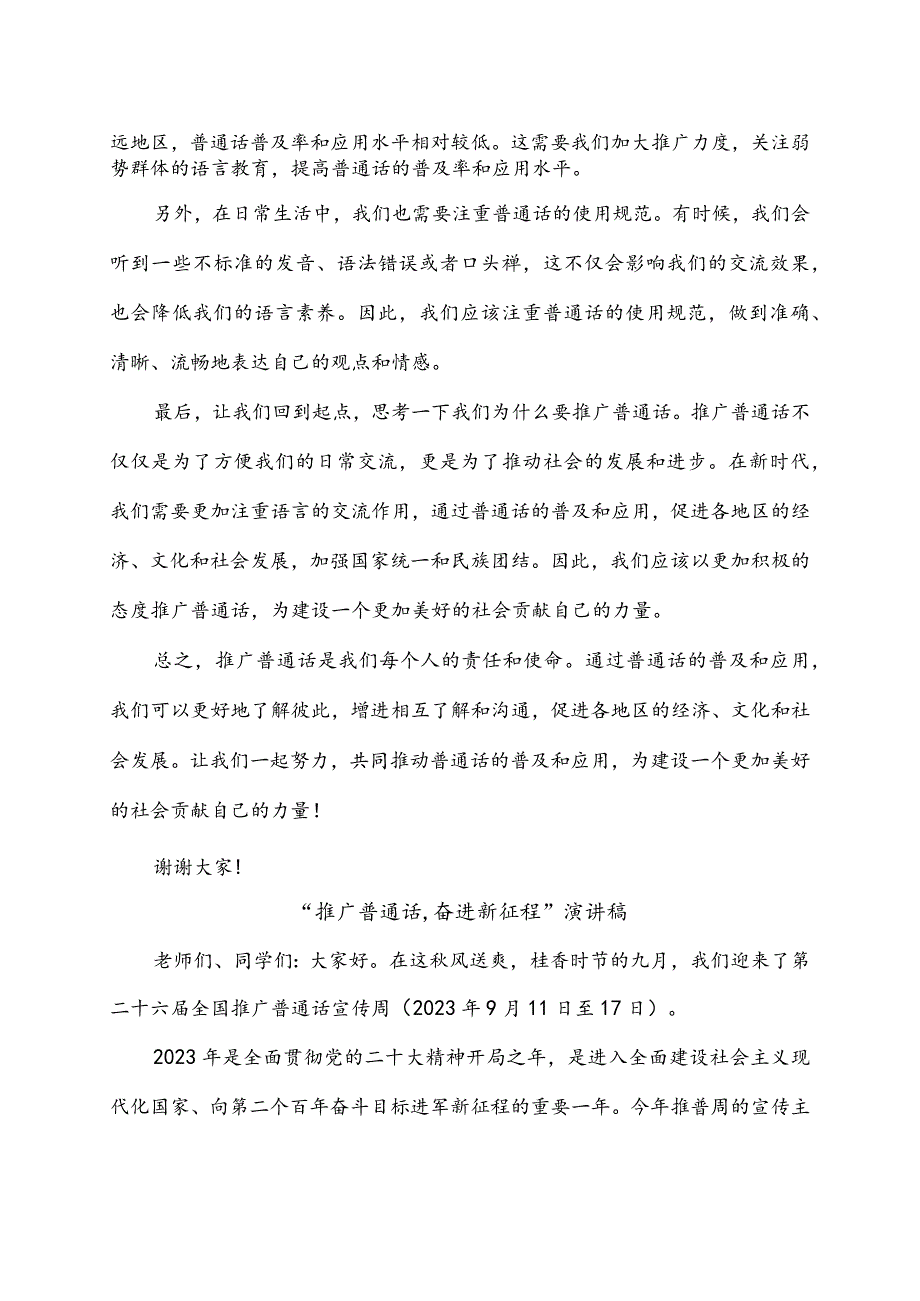 远地区，普通话普及率和应用水平相对较低。这需要我们加大推广力度，关注弱势群体的语言教育，提高普通话的普及率和应用水平。

另外，在日常生活中，我们也需要注重普通话的使用规范。有时候，我们会听到一些不标准的发音、语法错误或者口头禅，这不仅会影响我们的交流效果，也会降低我们的语言素养。因此，我们应该注重普通话的使用规范，做到准确、清晰、流畅地表达自己的观点和情感。

最后，让我们回到起点，思考一下我们为什么要推广普通话。推广普通话不仅仅是为了方便我们的日常交流，更是为了推动社会的发展和进步。在新时代，我们需要更加注重语言的交流作用，通过普通话的普及和应用，促进各地区的经济、文化和社会发展，加强国家统一和民族团结。因此，我们应该以更加积极的态度推广普通话，为建设一个更加美好的社会贡献自己的力量。

总之，推广普通话是我们每个人的责任和使命。通过普通话的普及和应用，我们可以更好地了解彼此，增进相互了解和沟通，促进各地区的经济、文化和社会发展。让我们一起努力，共同推动普通话的普及和应用，为建设一个更加美好的社会贡献自己的力量！

谢谢大家！

“推广普通话，奋进新征程”演讲稿

老师们、同学们：大家好。在这秋风送爽，桂香时节的九月，我们迎来了第二十六届全国推广普通话宣传周（2023年9月11日至17日）。

2023年是全面贯彻党的二十大精神开局之年，是进入全面建设社会主义现代化国家、向第二个百年奋斗目标进军新征程的重要一年。今年推普周的宣传主